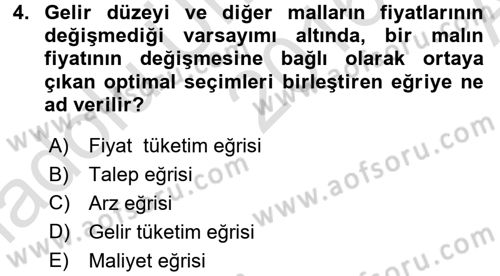 4. Gelir düzeyi ve diğer malların fiyatlarının değişmediği varsayımı altında, bir malın fiyatının değişmesine bağlı olarak ortaya çıkan optimal seçimleri birleştiren eğriye ne ad verilir?

A) Fiyat tüketim eğrisi
B) Talep eğrisi
C) Arz eğrisi
D) Gelir tüketim eğrisi
E) Maliyet eğrisi

www.aofsoru.com